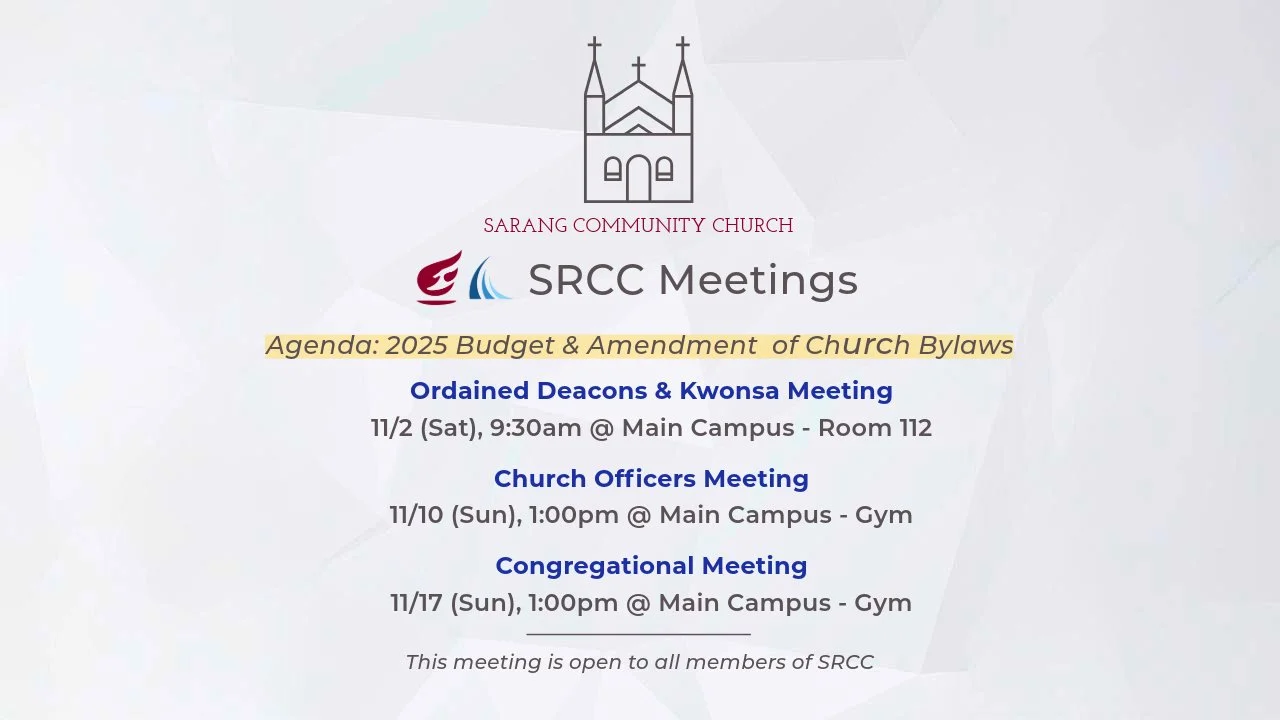 SARANG COMMUNITY CHURCH

SRCC Meetings

Agenda: 2025 Budget & Amendment of Church Bylaws

Ordained Deacons & Kwonsa Meeting
11/2 (Sat), 9:30am @ Main Campus - Room 112

Church Officers Meeting
11/10 (Sun), 1:00pm @ Main Campus - Gym

Congregational Meeting
11/17 (Sun), 1:00pm @ Main Campus - Gym

This meeting is open to all members of SRCC